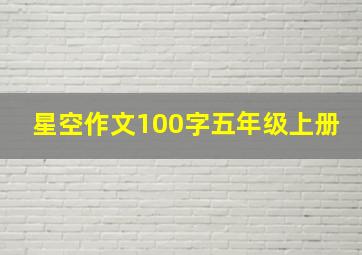 星空作文100字五年级上册